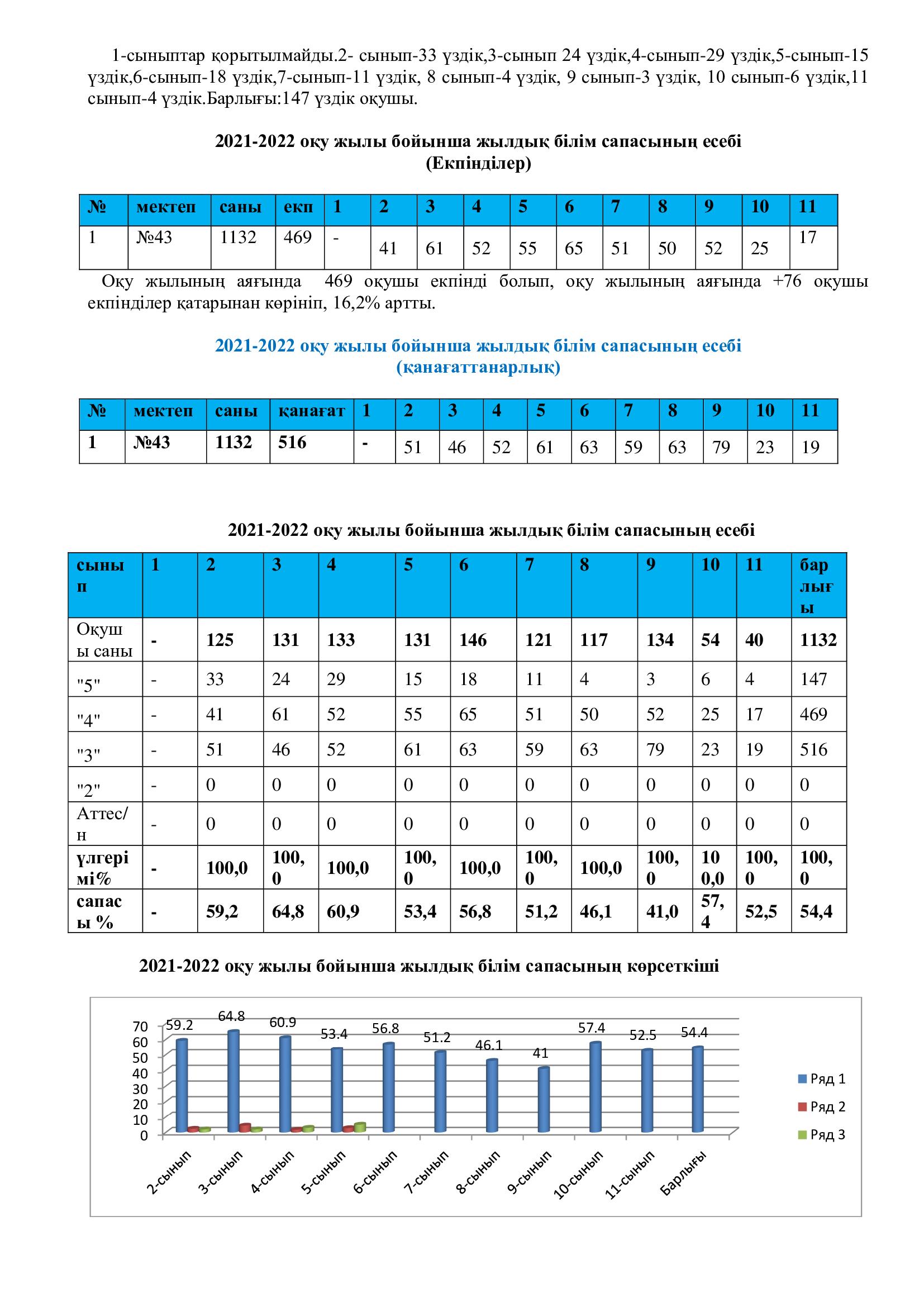 1-сыныптар қорытылмайды.2- сынып-33 үздік,3-сынып 24 үздік,4-сынып-29 үздік,5-сынып-15 үздік,6-сынып-18 үздік,7-сынып-11 үздік, 8 сынып-4 үздік, 9 сынып-3 үздік, 10 сынып-6 үздік,11 сынып-4 үздік.Барлығы:147 үздік оқушы.

2021-2022 оқу жылы бойынша жылдық білім сапасының есебі
(Екпінділер)

| № | мектеп | саны | екп | 1 | 2 | 3 | 4 | 5 | 6 | 7 | 8 | 9 | 10 | 11 |
|---|---|---|---|---|---|---|---|---|---|---|---|---|---|---|
| 1 | №43 | 1132 | 469 | - | 41 | 61 | 52 | 55 | 65 | 51 | 50 | 52 | 25 | 17 |

Оқу жылының аяғында 469 оқушы екпінді болып, оқу жылының аяғында +76 оқушы екпінділер қатарынан көрініп, 16,2% артты.

2021-2022 оқу жылы бойынша жылдық білім сапасының есебі
(қанағаттанарлық)

| № | мектеп | саны | қанағат | 1 | 2 | 3 | 4 | 5 | 6 | 7 | 8 | 9 | 10 | 11 |
|---|---|---|---|---|---|---|---|---|---|---|---|---|---|---|
| 1 | №43 | 1132 | 516 | - | 51 | 46 | 52 | 61 | 63 | 59 | 63 | 79 | 23 | 19 |

2021-2022 оқу жылы бойынша жылдық білім сапасының есебі

| сынып | 1 | 2 | 3 | 4 | 5 | 6 | 7 | 8 | 9 | 10 | 11 | барлығы |
|---|---|---|---|---|---|---|---|---|---|---|---|---|
| Оқушы саны | - | 125 | 131 | 133 | 131 | 146 | 121 | 117 | 134 | 54 | 40 | 1132 |
| "5" | - | 33 | 24 | 29 | 15 | 18 | 11 | 4 | 3 | 6 | 4 | 147 |
| "4" | - | 41 | 61 | 52 | 55 | 65 | 51 | 50 | 52 | 25 | 17 | 469 |
| "3" | - | 51 | 46 | 52 | 61 | 63 | 59 | 63 | 79 | 23 | 19 | 516 |
| "2" | - | 0 | 0 | 0 | 0 | 0 | 0 | 0 | 0 | 0 | 0 | 0 |
| Аттес/н | - | 0 | 0 | 0 | 0 | 0 | 0 | 0 | 0 | 0 | 0 | 0 |
| үлгерімі% | - | 100,0 | 100,0 | 100,0 | 100,0 | 100,0 | 100,0 | 100,0 | 100,0 | 100,0 | 100,0 | 100,0 |
| сапасы % | - | 59,2 | 64,8 | 60,9 | 53,4 | 56,8 | 51,2 | 46,1 | 41,0 | 57,4 | 52,5 | 54,4 |

2021-2022 оқу жылы бойынша жылдық білім сапасының көрсеткіші

70
60
50
40
30
20
10
0
59.2 64.8 60.9 53.4 56.8 51.2 46.1 41 57.4 52.5 54.4
2-сынып 3-сынып 4-сынып 5-сынып 6-сынып 7-сынып 8-сынып 9-сынып 10-сынып 11-сынып Барлығы
Ряд 1
Ряд 2
Ряд 3